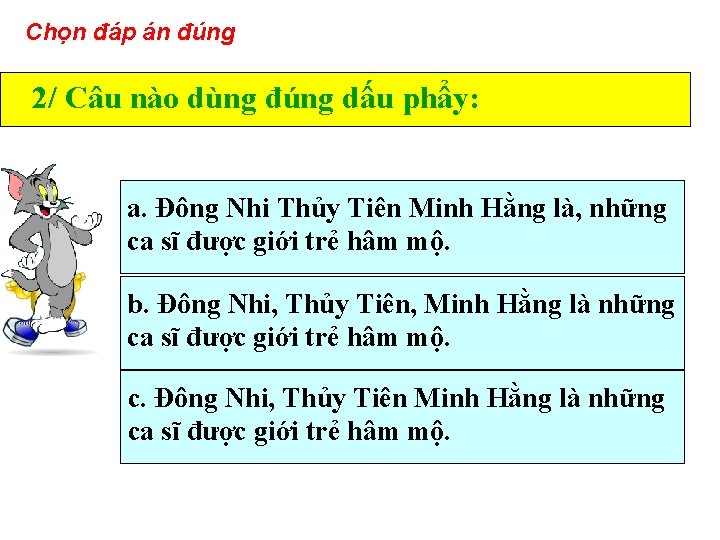 Chọn đáp án đúng

2/ Câu nào dùng đúng dấu phẩy:

a. Đông Nhi Thủy Tiên Minh Hằng là, những ca sĩ được giới trẻ hâm mộ.

b. Đông Nhi, Thủy Tiên, Minh Hằng là những ca sĩ được giới trẻ hâm mộ.

c. Đông Nhi, Thủy Tiên Minh Hằng là những ca sĩ được giới trẻ hâm mộ.